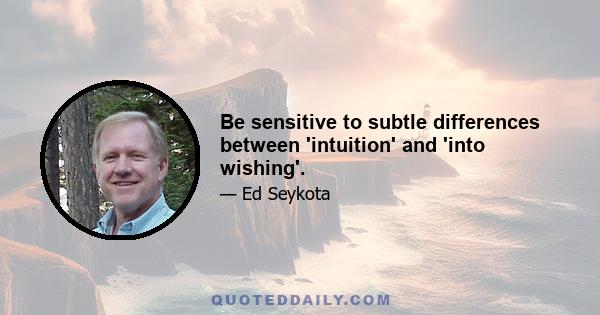 Be sensitive to subtle differences between 'intuition' and 'into wishing'.

— Ed Seykota

QUOTEDDAILY.COM